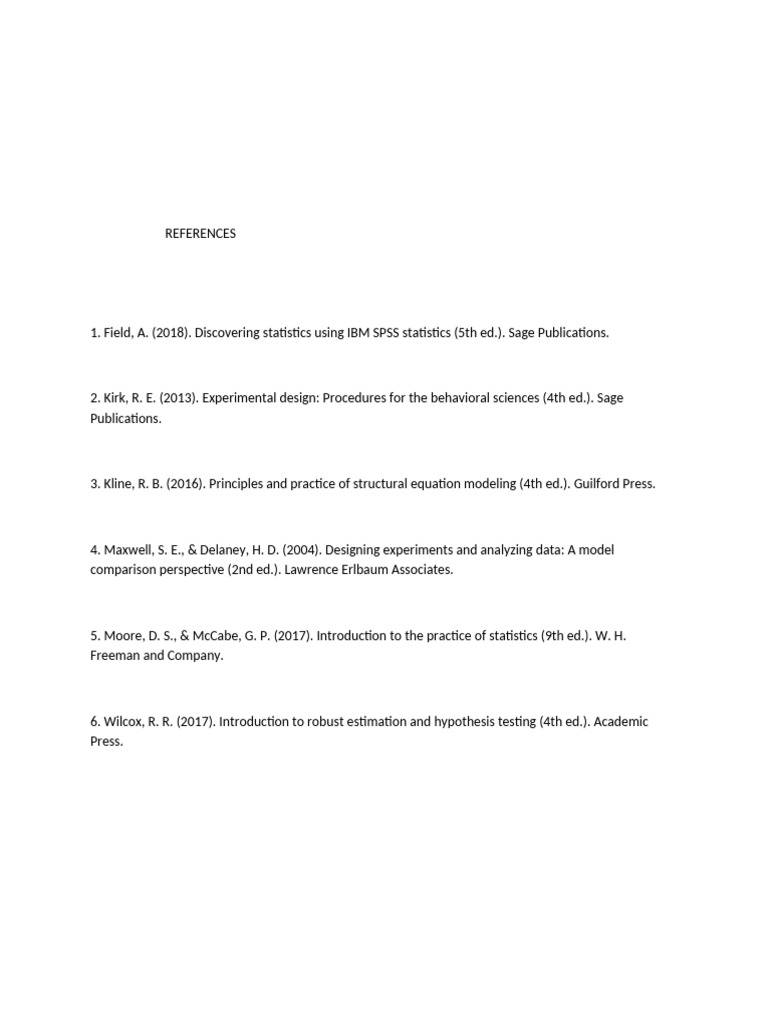 REFERENCES

1. Field, A. (2018). Discovering statistics using IBM SPSS statistics (5th ed.). Sage Publications.

2. Kirk, R. E. (2013). Experimental design: Procedures for the behavioral sciences (4th ed.). Sage Publications.

3. Kline, R. B. (2016). Principles and practice of structural equation modeling (4th ed.). Guilford Press.

4. Maxwell, S. E., & Delaney, H. D. (2004). Designing experiments and analyzing data: A model comparison perspective (2nd ed.). Lawrence Erlbaum Associates.

5. Moore, D. S., & McCabe, G. P. (2017). Introduction to the practice of statistics (9th ed.). W. H. Freeman and Company.

6. Wilcox, R. R. (2017). Introduction to robust estimation and hypothesis testing (4th ed.). Academic Press.